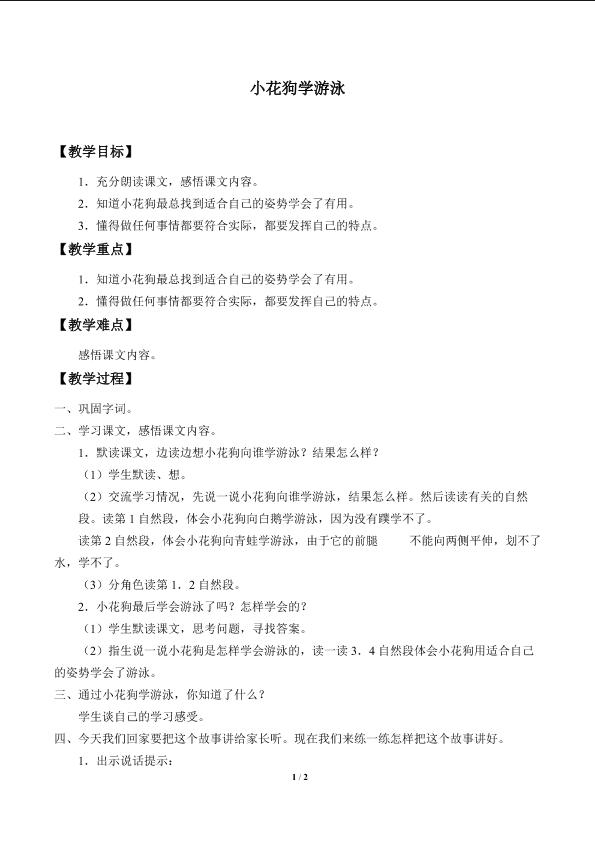 小花狗学游泳

【教学目标】

1．充分朗读课文，感悟课文内容。

2．知道小花狗最总找到适合自己的姿势学会了有用。

3．懂得做任何事情都要符合实际，都要发挥自己的特点。

【教学重点】

1．知道小花狗最总找到适合自己的姿势学会了有用。

2．懂得做任何事情都要符合实际，都要发挥自己的特点。

【教学难点】

感悟课文内容。

【教学过程】

一、巩固字词。

二、学习课文，感悟课文内容。

1．默读课文，边读边想小花狗向谁学游泳？结果怎么样？

（1）学生默读、想。

（2）交流学习情况，先说一说小花狗向谁学游泳，结果怎么样。然后读读有关的自然段。读第1自然段，体会小花狗向白鹅学游泳，因为没有蹼学不了。

读第2自然段，体会小花狗向青蛙学游泳，由于它的前腿 不能向两侧平伸，划不了水，学不了。

（3）分角色读第1．2自然段。

2．小花狗最后学会游泳了吗？怎样学会的？

（1）学生默读课文，思考问题，寻找答案。

（2）指生说一说小花狗是怎样学会游泳的，读一读3．4自然段体会小花狗用适合自己的姿势学会了游泳。

三、通过小花狗学游泳，你知道了什么？

学生谈自己的学习感受。

四、今天我们回家要把这个故事讲给家长听。现在我们来练一练怎样把这个故事讲好。

1．出示说话提示：

1 / 2